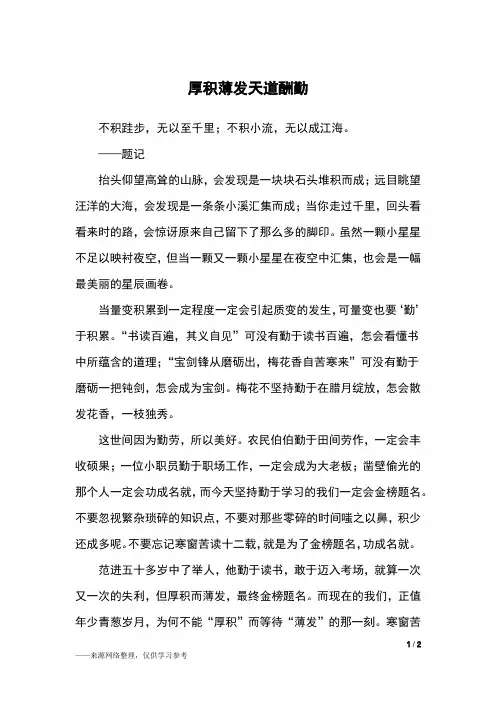 厚积薄发天道酬勤

不积跬步，无以至千里；不积小流，无以成江海。

——题记

抬头仰望高耸的山脉，会发现是一块块石头堆积而成；远目眺望汪洋的大海，会发现是一条条小溪汇集而成；当你走过千里，回头看看来时的路，会惊讶原来自己留下了那么多的脚印。虽然一颗小星星不足以映衬夜空，但当一颗又一颗小星星在夜空中汇集，也会是一幅最美丽的星辰画卷。

当量变积累到一定程度一定会引起质变的发生，可量变也要‘勤’于积累。“书读百遍，其义自见”可没有勤于读书百遍，怎会看懂书中所蕴含的道理；“宝剑锋从磨砺出，梅花香自苦寒来”可没有勤于磨砺一把钝剑，怎会成为宝剑。梅花不坚持勤于在腊月绽放，怎会散发花香，一枝独秀。

这世间因为勤劳，所以美好。农民伯伯勤于田间劳作，一定会丰收硕果；一位小职员勤于职场工作，一定会成为大老板；凿壁偷光的那个人一定会功成名就，而今天坚持勤于学习的我们一定会金榜题名。不要忽视繁杂琐碎的知识点，不要对那些零碎的时间嗤之以鼻，积少还成多呢。不要忘记寒窗苦读十二载，就是为了金榜题名，功成名就。

范进五十多岁中了举人，他勤于读书，敢于迈入考场，就算一次又一次的失利，但厚积而薄发，最终金榜题名。而现在的我们，正值年少青葱岁月，为何不能“厚积”而等待“薄发”的那一刻。寒窗苦

1 / 2

——来源网络整理，仅供学习参考